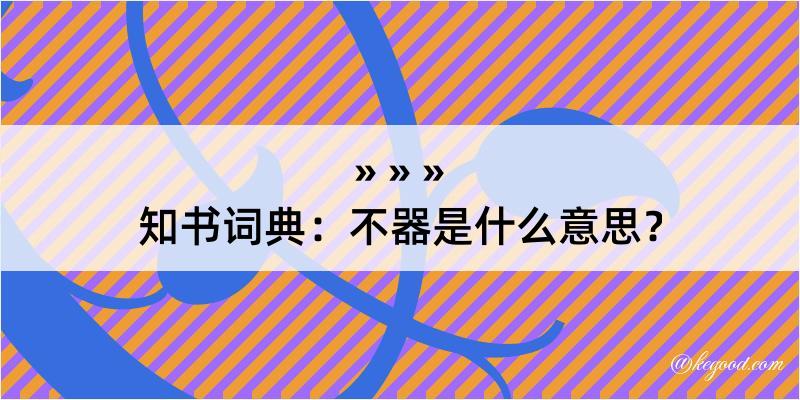 » » »
知书词典：不器是什么意思？

@kegood.com